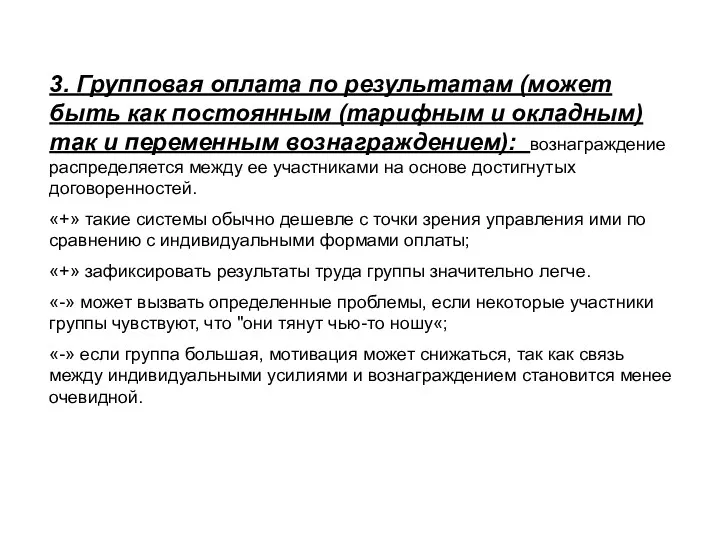 3. Групповая оплата по результатам (может быть как постоянным (тарифным и окладным) так и переменным вознаграждением): вознаграждение распределяется между ее участниками на основе достигнутых договоренностей.

«+» такие системы обычно дешевле с точки зрения управления ими по сравнению с индивидуальными формами оплаты;

«+» зафиксировать результаты труда группы значительно легче.

«-» может вызвать определенные проблемы, если некоторые участники группы чувствуют, что "они тянут чью-то ношу«;

«-» если группа большая, мотивация может снижаться, так как связь между индивидуальными усилиями и вознаграждением становится менее очевидной.